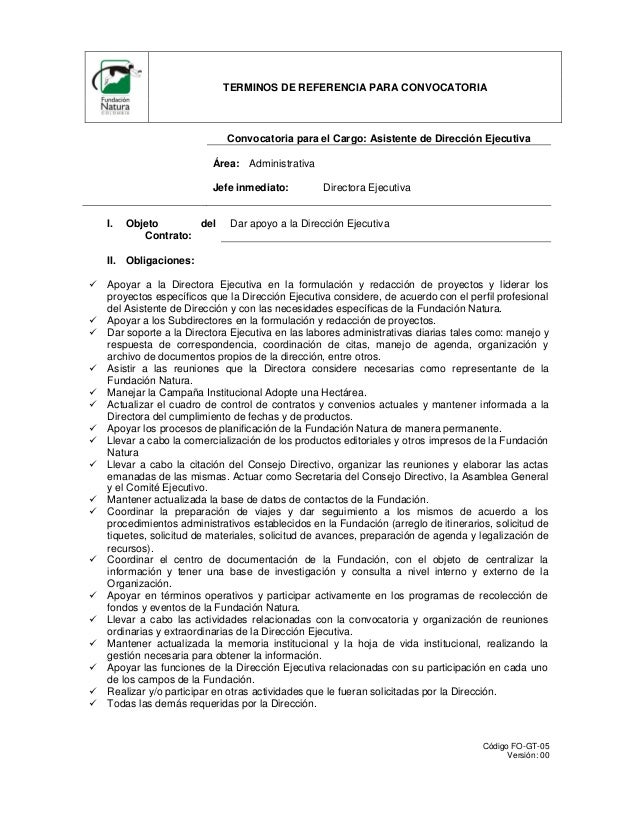 Fundación Natura COLOMBIA

TERMINOS DE REFERENCIA PARA CONVOCATORIA

Convocatoria para el Cargo: Asistente de Dirección Ejecutiva

Área: Administrativa

Jefe inmediato: Directora Ejecutiva

I. Objeto del Contrato: Dar apoyo a la Dirección Ejecutiva

II. Obligaciones:

✓ Apoyar a la Directora Ejecutiva en la formulación y redacción de proyectos y liderar los proyectos específicos que la Dirección Ejecutiva considere, de acuerdo con el perfil profesional del Asistente de Dirección y con las necesidades específicas de la Fundación Natura.
✓ Apoyar a los Subdirectores en la formulación y redacción de proyectos.
✓ Dar soporte a la Directora Ejecutiva en las labores administrativas diarias tales como: manejo y respuesta de correspondencia, coordinación de citas, manejo de agenda, organización y archivo de documentos propios de la dirección, entre otros.
✓ Asistir a las reuniones que la Directora considere necesarias como representante de la Fundación Natura.
✓ Manejar la Campaña Institucional Adopte una Hectárea.
✓ Actualizar el cuadro de control de contratos y convenios actuales y mantener informada a la Directora del cumplimiento de fechas y de productos.
✓ Apoyar los procesos de planificación de la Fundación Natura de manera permanente.
✓ Llevar a cabo la comercialización de los productos editoriales y otros impresos de la Fundación Natura
✓ Llevar a cabo la citación del Consejo Directivo, organizar las reuniones y elaborar las actas emanadas de las mismas. Actuar como Secretaria del Consejo Directivo, la Asamblea General y el Comité Ejecutivo.
✓ Mantener actualizada la base de datos de contactos de la Fundación.
✓ Coordinar la preparación de viajes y dar seguimiento a los mismos de acuerdo a los procedimientos administrativos establecidos en la Fundación (arreglo de itinerarios, solicitud de tiquetes, solicitud de materiales, solicitud de avances, preparación de agenda y legalización de recursos).
✓ Coordinar el centro de documentación de la Fundación, con el objeto de centralizar la información y tener una base de investigación y consulta a nivel interno y externo de la Organización.
✓ Apoyar en términos operativos y participar activamente en los programas de recolección de fondos y eventos de la Fundación Natura.
✓ Llevar a cabo las actividades relacionadas con la convocatoria y organización de reuniones ordinarias y extraordinarias de la Dirección Ejecutiva.
✓ Mantener actualizada la memoria institucional y la hoja de vida institucional, realizando la gestión necesaria para obtener la información.
✓ Apoyar las funciones de la Dirección Ejecutiva relacionadas con su participación en cada uno de los campos de la Fundación.
✓ Realizar y/o participar en otras actividades que le fueran solicitadas por la Dirección.
✓ Todas las demás requeridas por la Dirección.

Código FO-GT-05
Versión: 00